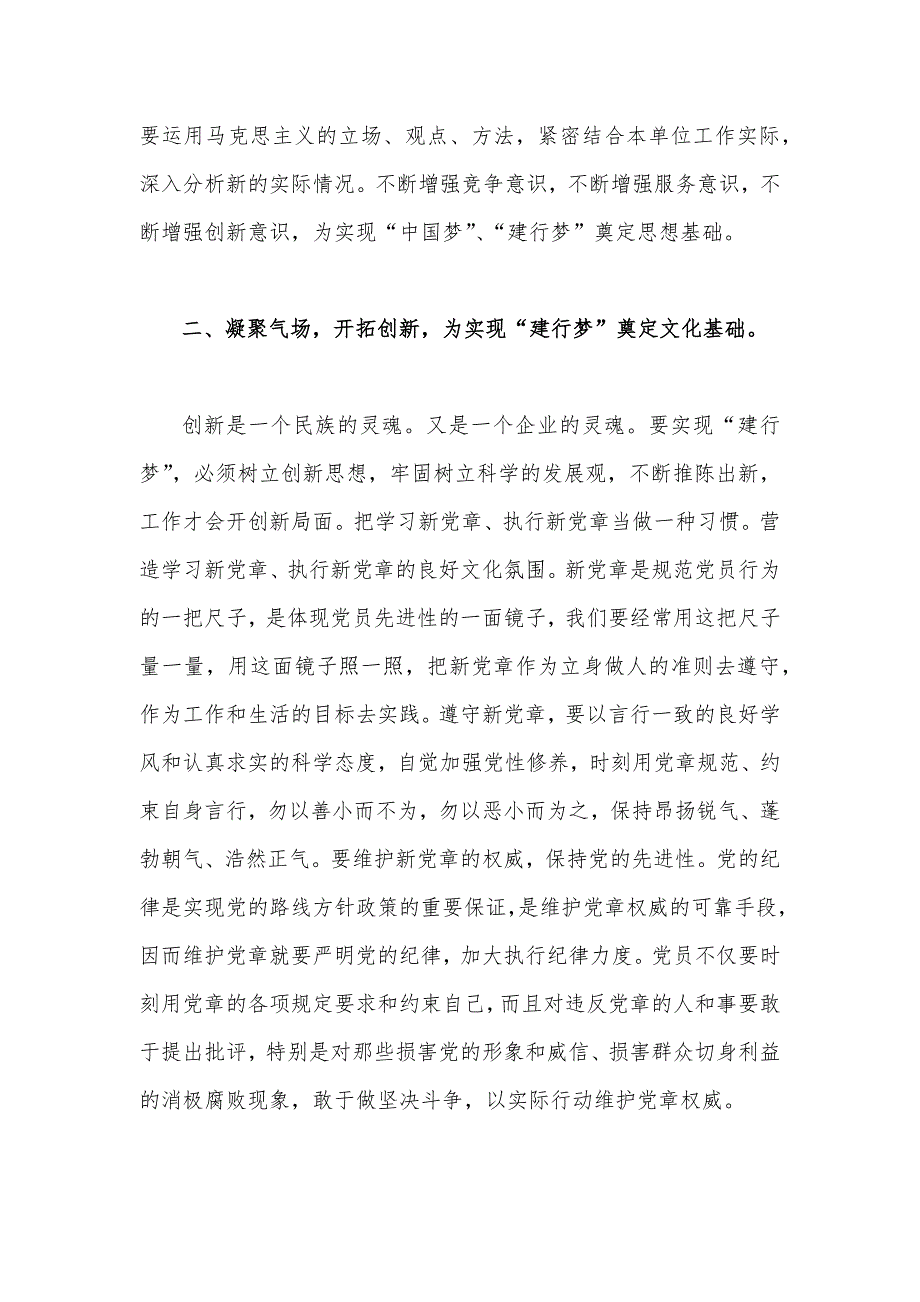 要运用马克思主义的立场、观点、方法，紧密结合本单位工作实际，深入分析新的实际情况。不断增强竞争意识，不断增强服务意识，不断增强创新意识，为实现“中国梦”、“建行梦”奠定思想基础。

二、凝聚气场，开拓创新，为实现“建行梦”奠定文化基础。

创新是一个民族的灵魂。又是一个企业的灵魂。要实现“建行梦”，必须树立创新思想，牢固树立科学的发展观，不断推陈出新，工作才会开创新局面。把学习新党章、执行新党章当做一种习惯。营造学习新党章、执行新党章的良好文化氛围。新党章是规范党员行为的一把尺子，是体现党员先进性的一面镜子，我们要经常用这把尺子量一量，用这面镜子照一照，把新党章作为立身做人的准则去遵守，作为工作和生活的目标去实践。遵守新党章，要以言行一致的良好学风和认真求实的科学态度，自觉加强党性修养，时刻用党章规范、约束自身言行，勿以善小而不为，勿以恶小而为之，保持昂扬锐气、蓬勃朝气、浩然正气。要维护新党章的权威，保持党的先进性。党的纪律是实现党的路线方针政策的重要保证，是维护党章权威的可靠手段，因而维护党章就要严明党的纪律，加大执行纪律力度。党员不仅要时刻用党章的各项规定要求和约束自己，而且对违反党章的人和事要敢于提出批评，特别是对那些损害党的形象和威信、损害群众切身利益的消极腐败现象，敢于做坚决斗争，以实际行动维护党章权威。